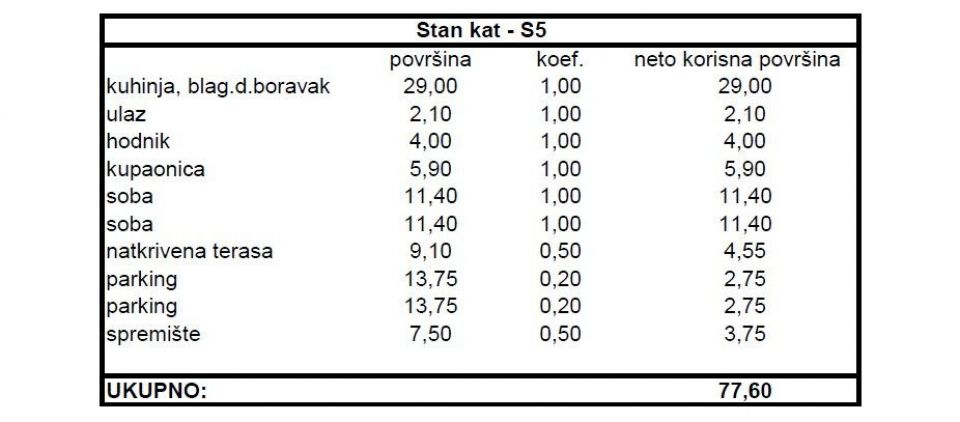 Stan kat - S5

|  | površina | koef. | neto korisna površina |
|---|---|---|---|
| kuhinja, blag.d.boravak | 29,00 | 1,00 | 29,00 |
| ulaz | 2,10 | 1,00 | 2,10 |
| hodnik | 4,00 | 1,00 | 4,00 |
| kupaonica | 5,90 | 1,00 | 5,90 |
| soba | 11,40 | 1,00 | 11,40 |
| soba | 11,40 | 1,00 | 11,40 |
| natkrivena terasa | 9,10 | 0,50 | 4,55 |
| parking | 13,75 | 0,20 | 2,75 |
| parking | 13,75 | 0,20 | 2,75 |
| spremište | 7,50 | 0,50 | 3,75 |
| UKUPNO: |  |  | 77,60 |